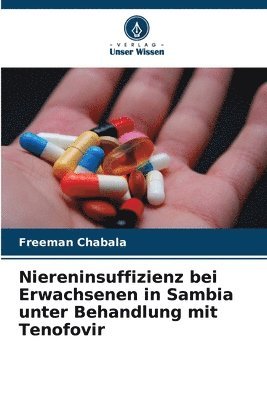 VERLAG
Unser Wissen

Freeman Chabala

Niereninsuffizienz bei Erwachsenen in Sambia unter Behandlung mit Tenofovir